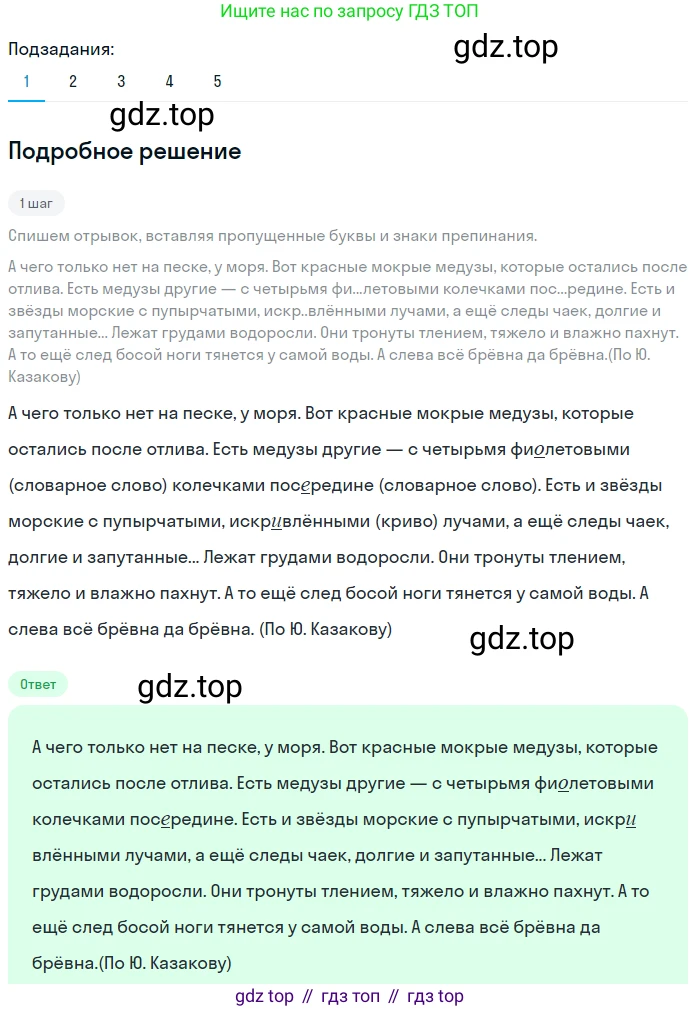 Ищите нас по запросу ГДЗ ТОП

Подзадания:

gdz.top

1 2 3 4 5

gdz.top

Подробное решение

1 шаг

Спишем отрывок, вставляя пропущенные буквы и знаки препинания.

А чего только нет на песке, у моря. Вот красные мокрые медузы, которые остались после отлива. Есть медузы другие — с четырьмя фи...летовыми колечками пос...редине. Есть и звёзды морские с пупырчатыми, искр..влёнными лучами, а ещё следы чаек, долгие и запутанные... Лежат грудами водоросли. Они тронуты тлением, тяжело и влажно пахнут. А то ещё след босой ноги тянется у самой воды. А слева всё брёвна да брёвна.(По Ю. Казакову)

А чего только нет на песке, у моря. Вот красные мокрые медузы, которые остались после отлива. Есть медузы другие — с четырьмя фиолетовыми (словарное слово) колечками посередине (словарное слово). Есть и звёзды морские с пупырчатыми, искривлёнными (криво) лучами, а ещё следы чаек, долгие и запутанные... Лежат грудами водоросли. Они тронуты тлением, тяжело и влажно пахнут. А то ещё след босой ноги тянется у самой воды. А слева всё брёвна да брёвна. (По Ю. Казакову)

gdz.top

Ответ

gdz.top

А чего только нет на песке, у моря. Вот красные мокрые медузы, которые остались после отлива. Есть медузы другие — с четырьмя фиолетовыми колечками посередине. Есть и звёзды морские с пупырчатыми, искри влёнными лучами, а ещё следы чаек, долгие и запутанные... Лежат грудами водоросли. Они тронуты тлением, тяжело и влажно пахнут. А то ещё след босой ноги тянется у самой воды. А слева всё брёвна да брёвна.(По Ю. Казакову)

gdz top // гдз топ // гдз top